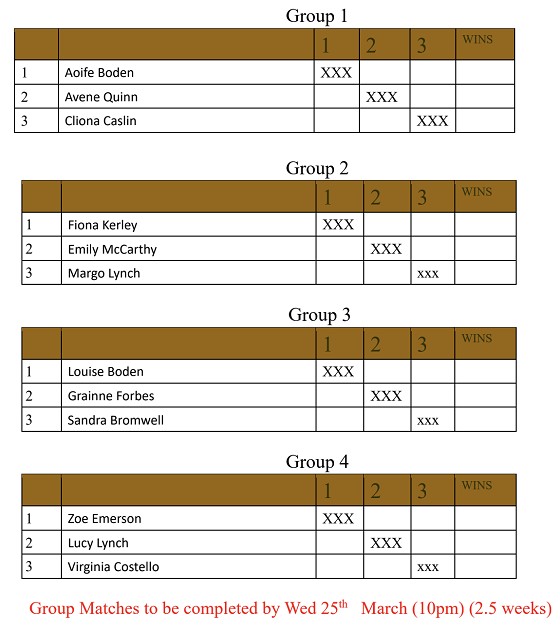 Group 1

| | | 1 | 2 | 3 | WINS |
|---|---|---|---|---|---|
| 1 | Aoife Boden | XXX | | | |
| 2 | Avene Quinn | | XXX | | |
| 3 | Cliona Caslin | | | XXX | |

Group 2

| | | 1 | 2 | 3 | WINS |
|---|---|---|---|---|---|
| 1 | Fiona Kerley | XXX | | | |
| 2 | Emily McCarthy | | XXX | | |
| 3 | Margo Lynch | | | xxx | |

Group 3

| | | 1 | 2 | 3 | WINS |
|---|---|---|---|---|---|
| 1 | Louise Boden | XXX | | | |
| 2 | Grainne Forbes | | XXX | | |
| 3 | Sandra Bromwell | | | xxx | |

Group 4

| | | 1 | 2 | 3 | WINS |
|---|---|---|---|---|---|
| 1 | Zoe Emerson | XXX | | | |
| 2 | Lucy Lynch | | XXX | | |
| 3 | Virginia Costello | | | xxx | |

Group Matches to be completed by Wed 25$^{th}$ March (10pm) (2.5 weeks)